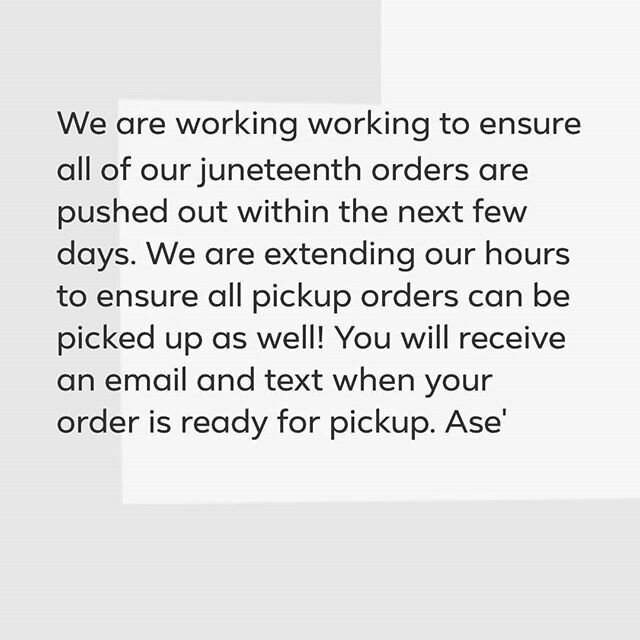 We are working working to ensure all of our juneteenth orders are pushed out within the next few days. We are extending our hours to ensure all pickup orders can be picked up as well! You will receive an email and text when your order is ready for pickup. Ase'